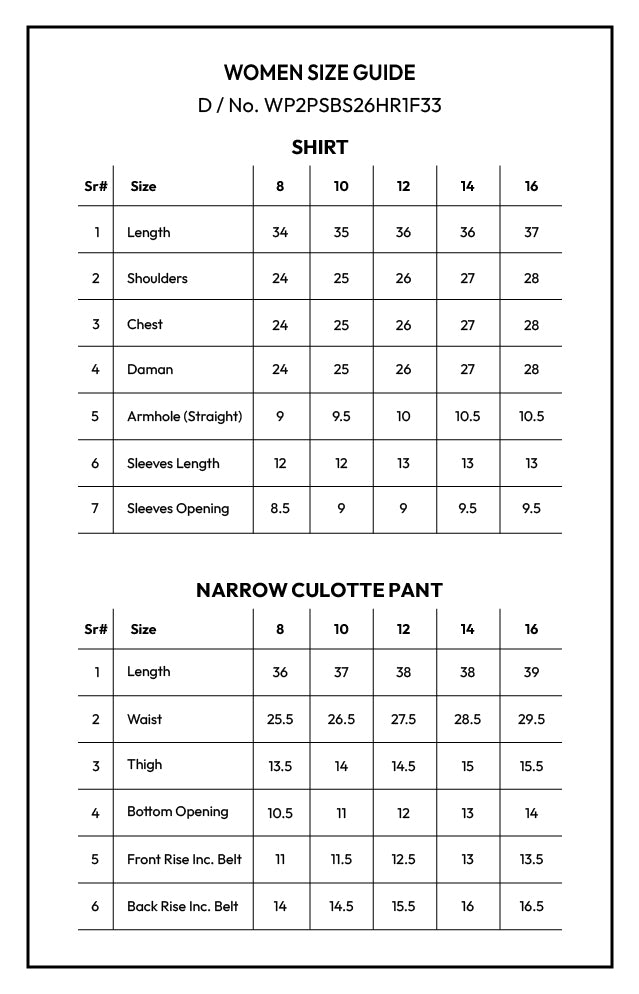 WOMEN SIZE GUIDE

D / No. WP2PSBS26HR1F33

SHIRT

| Sr# | Size | 8 | 10 | 12 | 14 | 16 |
|---|---|---|---|---|---|---|
| 1 | Length | 34 | 35 | 36 | 36 | 37 |
| 2 | Shoulders | 24 | 25 | 26 | 27 | 28 |
| 3 | Chest | 24 | 25 | 26 | 27 | 28 |
| 4 | Daman | 24 | 25 | 26 | 27 | 28 |
| 5 | Armhole (Straight) | 9 | 9.5 | 10 | 10.5 | 10.5 |
| 6 | Sleeves Length | 12 | 12 | 13 | 13 | 13 |
| 7 | Sleeves Opening | 8.5 | 9 | 9 | 9.5 | 9.5 |

NARROW CULOTTE PANT

| Sr# | Size | 8 | 10 | 12 | 14 | 16 |
|---|---|---|---|---|---|---|
| 1 | Length | 36 | 37 | 38 | 38 | 39 |
| 2 | Waist | 25.5 | 26.5 | 27.5 | 28.5 | 29.5 |
| 3 | Thigh | 13.5 | 14 | 14.5 | 15 | 15.5 |
| 4 | Bottom Opening | 10.5 | 11 | 12 | 13 | 14 |
| 5 | Front Rise Inc. Belt | 11 | 11.5 | 12.5 | 13 | 13.5 |
| 6 | Back Rise Inc. Belt | 14 | 14.5 | 15.5 | 16 | 16.5 |